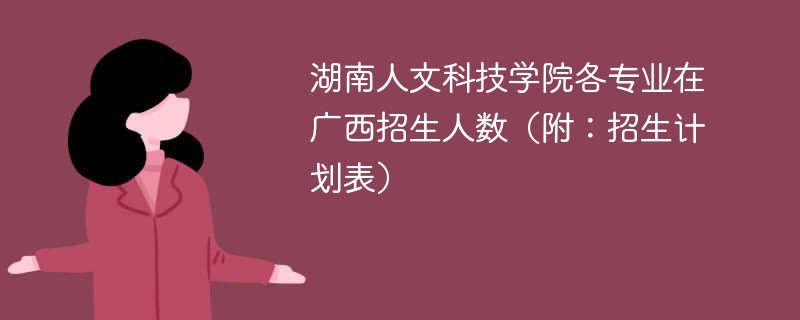 湖南人文科技学院各专业在广西招生人数（附：招生计划表）